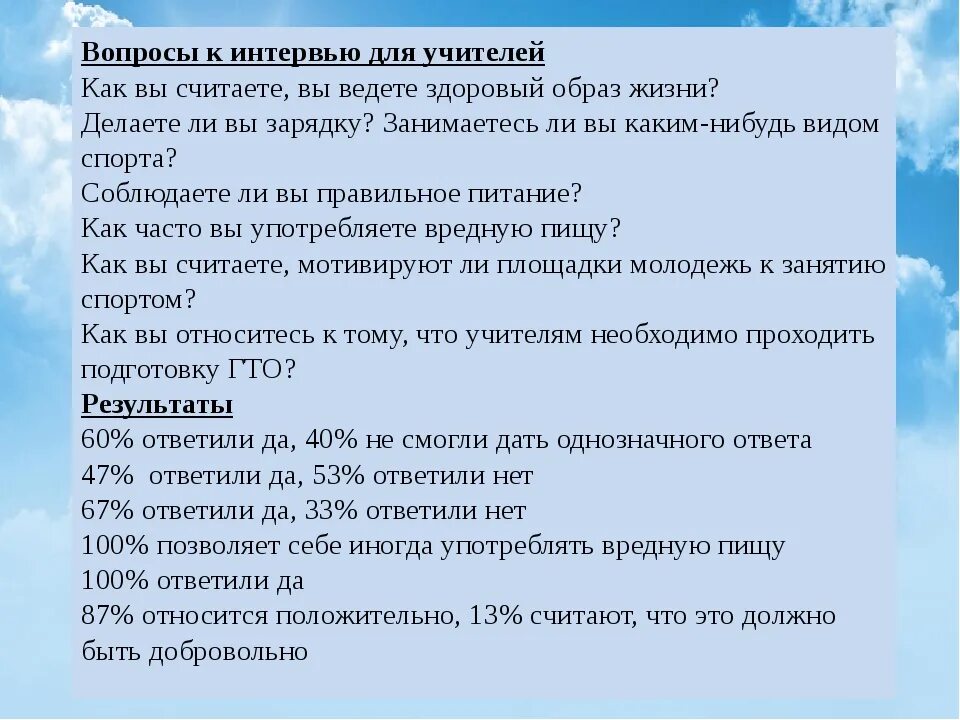 Вопросы к интервью для учителей
Как вы считаете, вы ведете здоровый образ жизни?
Делаете ли вы зарядку? Занимаетесь ли вы каким-нибудь видом спорта?
Соблюдаете ли вы правильное питание?
Как часто вы употребляете вредную пищу?
Как вы считаете, мотивируют ли площадки молодежь к занятию спортом?
Как вы относитесь к тому, что учителям необходимо проходить подготовку ГТО?
Результаты
60% ответили да, 40% не смогли дать однозначного ответа
47% ответили да, 53% ответили нет
67% ответили да, 33% ответили нет
100% позволяет себе иногда употреблять вредную пищу
100% ответили да
87% относится положительно, 13% считают, что это должно быть добровольно